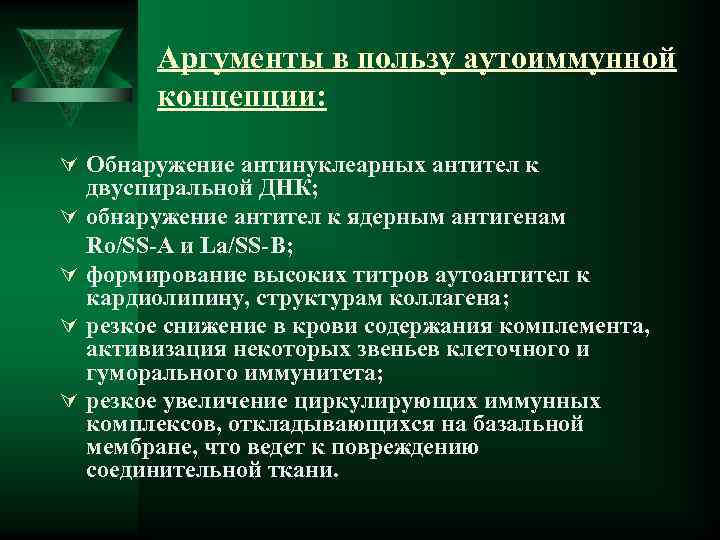 Аргументы в пользу аутоиммунной концепции:

Обнаружение антинуклеарных антител к двуспиральной ДНК;
обнаружение антител к ядерным антигенам Ro/SS-A и La/SS-B;
формирование высоких титров аутоантител к кардиолипину, структурам коллагена;
резкое снижение в крови содержания комплемента, активизация некоторых звеньев клеточного и гуморального иммунитета;
резкое увеличение циркулирующих иммунных комплексов, откладывающихся на базальной мембране, что ведет к повреждению соединительной ткани.